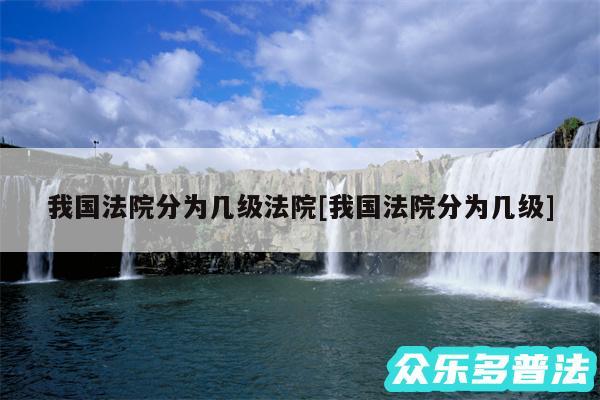 我国法院分为几级法院[我国法院分为几级]

众乐多普法